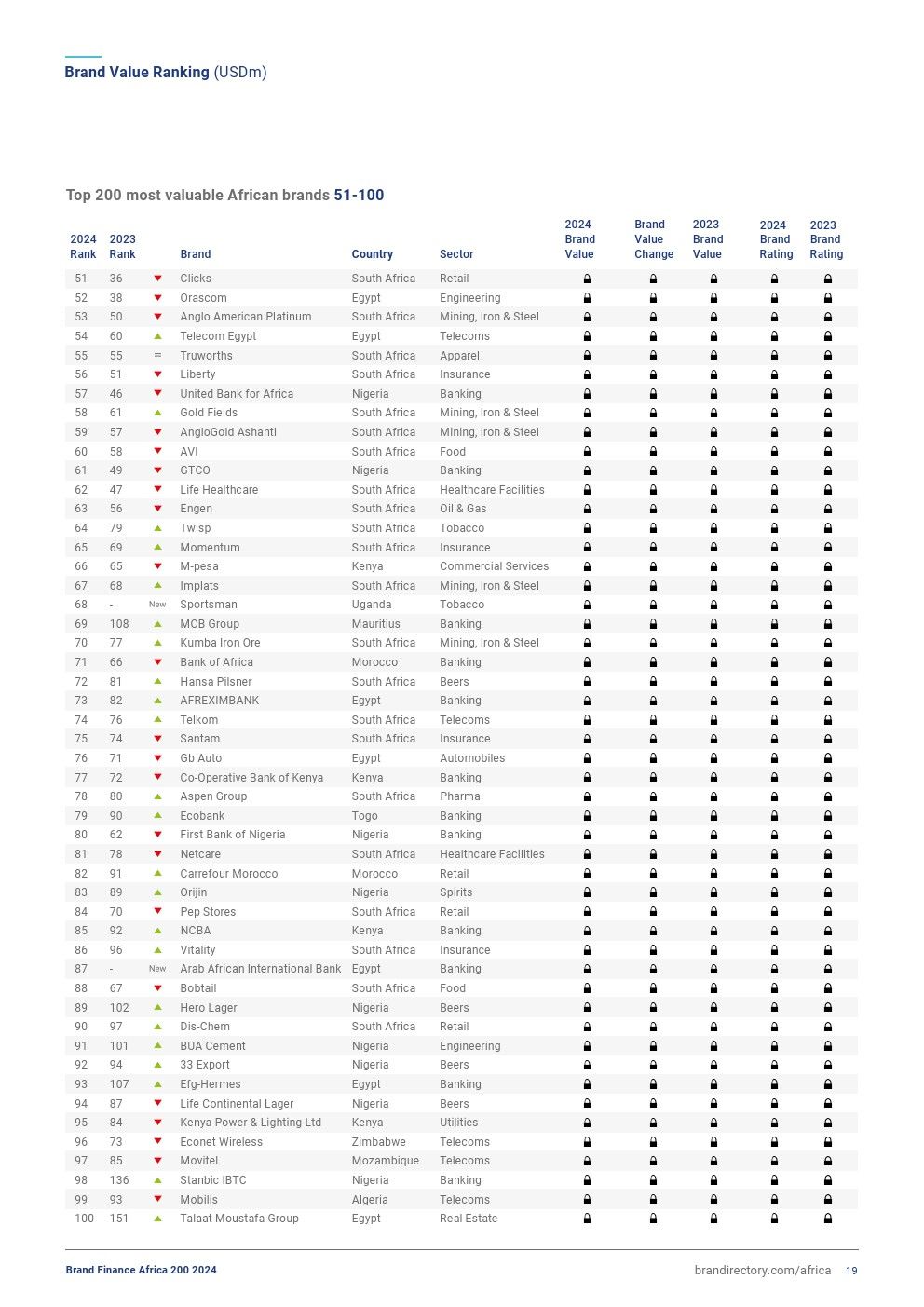 Brand Value Ranking (USDm)

Top 200 most valuable African brands 51-100

| 2024 Rank | 2023 Rank | | Brand | Country | Sector | 2024 Brand Value | Brand Value Change | 2023 Brand Value | 2024 Brand Rating | 2023 Brand Rating |
|---|---|---|---|---|---|---|---|---|---|---|
| 51 | 36 | | Clicks | South Africa | Retail | | | | | |
| 52 | 38 | | Orascom | Egypt | Engineering | | | | | |
| 53 | 50 | | Anglo American Platinum | South Africa | Mining, Iron & Steel | | | | | |
| 54 | 60 | | Telecom Egypt | Egypt | Telecoms | | | | | |
| 55 | 55 | = | Truworths | South Africa | Apparel | | | | | |
| 56 | 51 | | Liberty | South Africa | Insurance | | | | | |
| 57 | 46 | | United Bank for Africa | Nigeria | Banking | | | | | |
| 58 | 61 | | Gold Fields | South Africa | Mining, Iron & Steel | | | | | |
| 59 | 57 | | AngloGold Ashanti | South Africa | Mining, Iron & Steel | | | | | |
| 60 | 58 | | AVI | South Africa | Food | | | | | |
| 61 | 49 | | GTCO | Nigeria | Banking | | | | | |
| 62 | 47 | | Life Healthcare | South Africa | Healthcare Facilities | | | | | |
| 63 | 56 | | Engen | South Africa | Oil & Gas | | | | | |
| 64 | 79 | | Twisp | South Africa | Tobacco | | | | | |
| 65 | 69 | | Momentum | South Africa | Insurance | | | | | |
| 66 | 65 | | M-pesa | Kenya | Commercial Services | | | | | |
| 67 | 68 | | Implats | South Africa | Mining, Iron & Steel | | | | | |
| 68 | - | New | Sportsman | Uganda | Tobacco | | | | | |
| 69 | 108 | | MCB Group | Mauritius | Banking | | | | | |
| 70 | 77 | | Kumba Iron Ore | South Africa | Mining, Iron & Steel | | | | | |
| 71 | 66 | | Bank of Africa | Morocco | Banking | | | | | |
| 72 | 81 | | Hansa Pilsner | South Africa | Beers | | | | | |
| 73 | 82 | | AFREXIMBANK | Egypt | Banking | | | | | |
| 74 | 76 | | Telkom | South Africa | Telecoms | | | | | |
| 75 | 74 | | Santam | South Africa | Insurance | | | | | |
| 76 | 71 | | Gb Auto | Egypt | Automobiles | | | | | |
| 77 | 72 | | Co-Operative Bank of Kenya | Kenya | Banking | | | | | |
| 78 | 80 | | Aspen Group | South Africa | Pharma | | | | | |
| 79 | 90 | | Ecobank | Togo | Banking | | | | | |
| 80 | 62 | | First Bank of Nigeria | Nigeria | Banking | | | | | |
| 81 | 78 | | Netcare | South Africa | Healthcare Facilities | | | | | |
| 82 | 91 | | Carrefour Morocco | Morocco | Retail | | | | | |
| 83 | 89 | | Orijin | Nigeria | Spirits | | | | | |
| 84 | 70 | | Pep Stores | South Africa | Retail | | | | | |
| 85 | 92 | | NCBA | Kenya | Banking | | | | | |
| 86 | 96 | | Vitality | South Africa | Insurance | | | | | |
| 87 | - | New | Arab African International Bank | Egypt | Banking | | | | | |
| 88 | 67 | | Bobtail | South Africa | Food | | | | | |
| 89 | 102 | | Hero Lager | Nigeria | Beers | | | | | |
| 90 | 97 | | Dis-Chem | South Africa | Retail | | | | | |
| 91 | 101 | | BUA Cement | Nigeria | Engineering | | | | | |
| 92 | 94 | | 33 Export | Nigeria | Beers | | | | | |
| 93 | 107 | | Efg-Hermes | Egypt | Banking | | | | | |
| 94 | 87 | | Life Continental Lager | Nigeria | Beers | | | | | |
| 95 | 84 | | Kenya Power & Lighting Ltd | Kenya | Utilities | | | | | |
| 96 | 73 | | Econet Wireless | Zimbabwe | Telecoms | | | | | |
| 97 | 85 | | Movitel | Mozambique | Telecoms | | | | | |
| 98 | 136 | | Stanbic IBTC | Nigeria | Banking | | | | | |
| 99 | 93 | | Mobilis | Algeria | Telecoms | | | | | |
| 100 | 151 | | Talaat Moustafa Group | Egypt | Real Estate | | | | | |

Brand Finance Africa 200 2024    brandirectory.com/africa 19